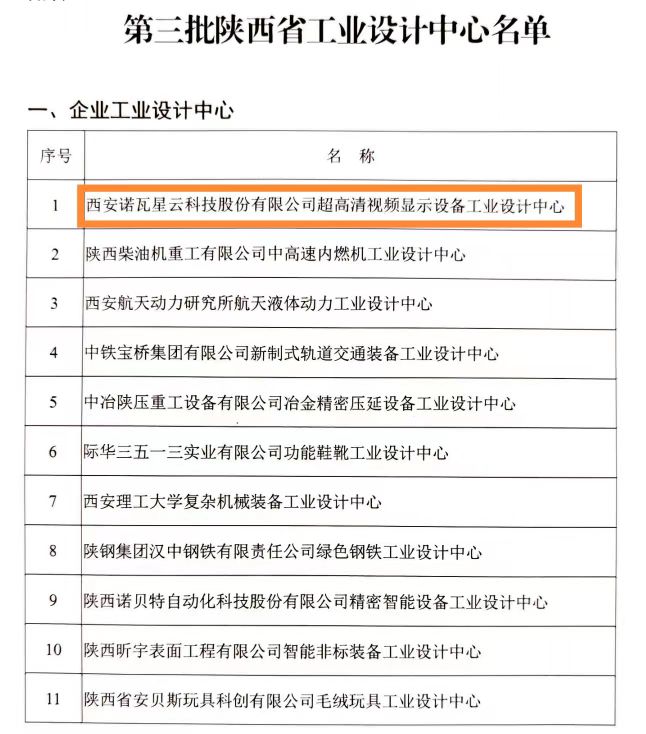 第三批陕西省工业设计中心名单

一、企业工业设计中心

| 序号 | 名　称 |
|---|---|
| 1 | 西安诺瓦星云科技股份有限公司超高清视频显示设备工业设计中心 |
| 2 | 陕西柴油机重工有限公司中高速内燃机工业设计中心 |
| 3 | 西安航天动力研究所航天液体动力工业设计中心 |
| 4 | 中铁宝桥集团有限公司新制式轨道交通装备工业设计中心 |
| 5 | 中冶陕压重工设备有限公司冶金精密压延设备工业设计中心 |
| 6 | 际华三五一三实业有限公司功能鞋靴工业设计中心 |
| 7 | 西安理工大学复杂机械装备工业设计中心 |
| 8 | 陕钢集团汉中钢铁有限责任公司绿色钢铁工业设计中心 |
| 9 | 陕西诺贝特自动化科技股份有限公司精密智能设备工业设计中心 |
| 10 | 陕西昕宇表面工程有限公司智能非标装备工业设计中心 |
| 11 | 陕西省安贝斯玩具科创有限公司毛绒玩具工业设计中心 |